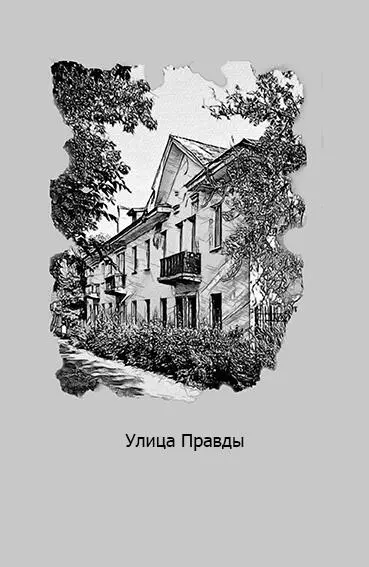 Улица Правды